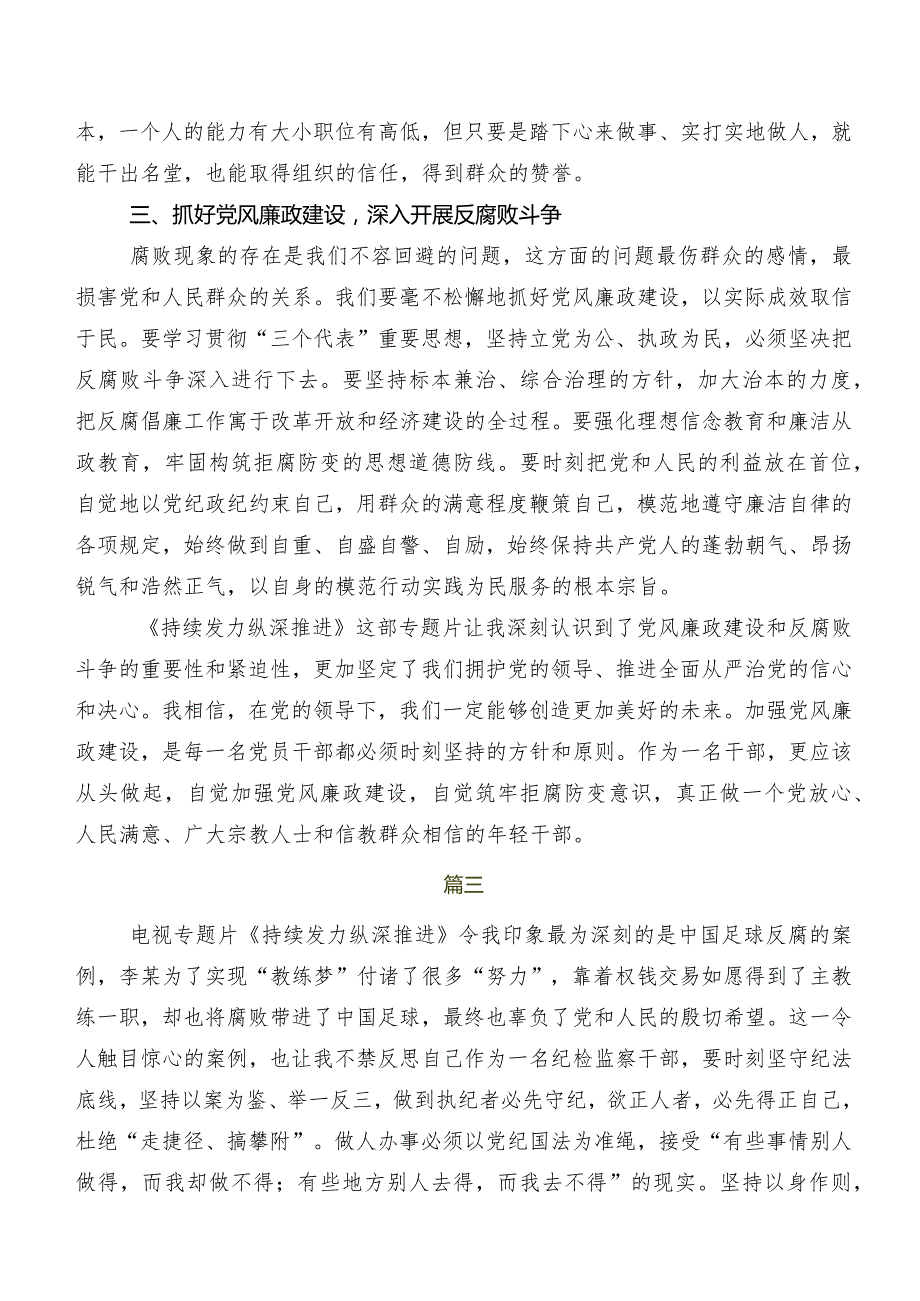 本，一个人的能力有大小职位有高低，但只要是踏下心来做事、实打实地做人，就能干出名堂，也能取得组织的信任，得到群众的赞誉。

三、抓好党风廉政建设，深入开展反腐败斗争

腐败现象的存在是我们不容回避的问题，这方面的问题最伤群众的感情，最损害党和人民群众的关系。我们要毫不松懈地抓好党风廉政建设，以实际成效取信于民。要学习贯彻“三个代表”重要思想，坚持立党为公、执政为民，必须坚决把反腐败斗争深入进行下去。要坚持标本兼治、综合治理的方针，加大治本的力度，把反腐倡廉工作寓于改革开放和经济建设的全过程。要强化理想信念教育和廉洁从政教育，牢固构筑拒腐防变的思想道德防线。要时刻把党和人民的利益放在首位，自觉地以党纪政纪约束自己，用群众的满意程度鞭策自己，模范地遵守廉洁自律的各项规定，始终做到自重、自盛自警、自励，始终保持共产党人的蓬勃朝气、昂扬锐气和浩然正气，以自身的模范行动实践为民服务的根本宗旨。

《持续发力纵深推进》这部专题片让我深刻认识到了党风廉政建设和反腐败斗争的重要性和紧迫性，更加坚定了我们拥护党的领导、推进全面从严治党的信心和决心。我相信，在党的领导下，我们一定能够创造更加美好的未来。加强党风廉政建设，是每一名党员干部都必须时刻坚持的方针和原则。作为一名干部，更应该从头做起，自觉加强党风廉政建设，自觉筑牢拒腐防变意识，真正做一个党放心、人民满意、广大宗教人士和信教群众相信的年轻干部。

篇三

电视专题片《持续发力纵深推进》令我印象最为深刻的是中国足球反腐的案例，李某为了实现“教练梦”付诸了很多“努力”，靠着权钱交易如愿得到了主教练一职，却也将腐败带进了中国足球，最终也辜负了党和人民的殷切希望。这一令人触目惊心的案例，也让我不禁反思自己作为一名纪检监察干部，要时刻坚守纪法底线，坚持以案为鉴、举一反三，做到执纪者必先守纪，欲正人者，必先得正自己，杜绝“走捷径、搞攀附”。做人办事必须以党纪国法为准绳，接受“有些事情别人做得，而我却做不得；有些地方别人去得，而我去不得”的现实。坚持以身作则，